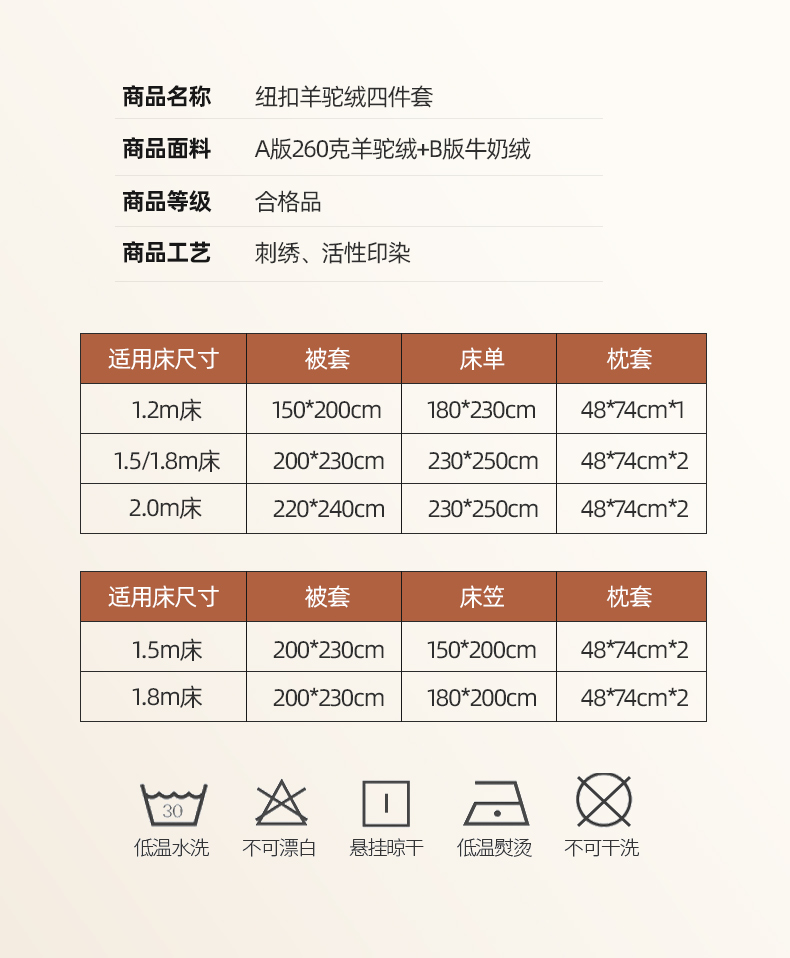 商品名称 纽扣羊驼绒四件套

商品面料 A版260克羊驼绒+B版牛奶绒

商品等级 合格品

商品工艺 刺绣、活性印染

| 适用床尺寸 | 被套 | 床单 | 枕套 |
|---|---|---|---|
| 1.2m床 | 150*200cm | 180*230cm | 48*74cm*1 |
| 1.5/1.8m床 | 200*230cm | 230*250cm | 48*74cm*2 |
| 2.0m床 | 220*240cm | 230*250cm | 48*74cm*2 |

| 适用床尺寸 | 被套 | 床笠 | 枕套 |
|---|---|---|---|
| 1.5m床 | 200*230cm | 150*200cm | 48*74cm*2 |
| 1.8m床 | 200*230cm | 180*200cm | 48*74cm*2 |

30
低温水洗 不可漂白 悬挂晾干 低温熨烫 不可干洗